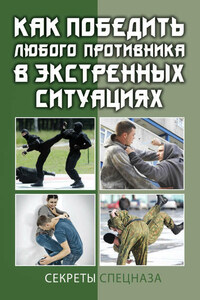 КАК ПОБЕДИТЬ ЛЮБОГО ПРОТИВНИКА В ЭКСТРЕННЫХ СИТУАЦИЯХ

СЕКРЕТЫ СПЕЦНАЗА